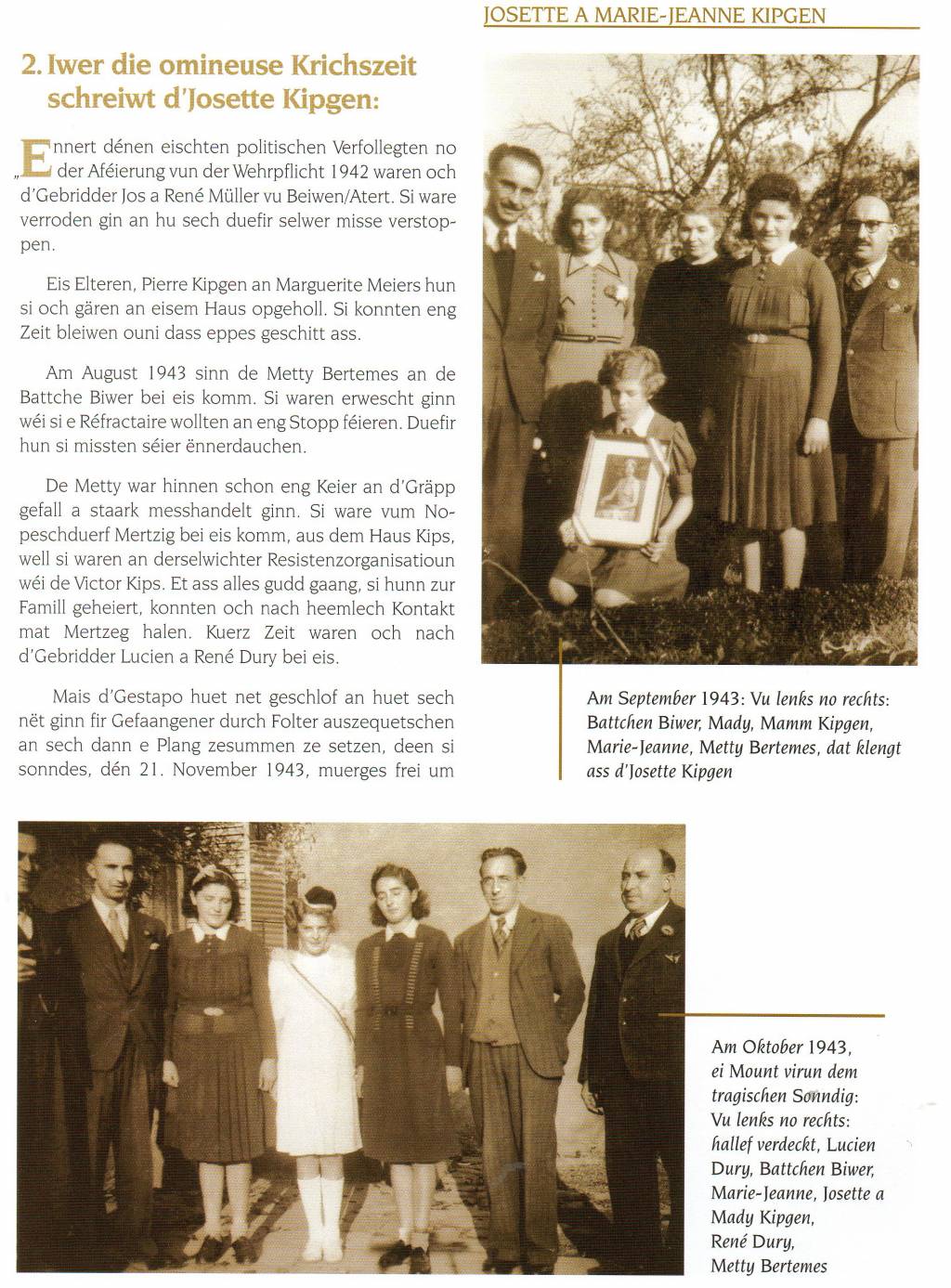 JOSETTE A MARIE-JEANNE KIPGEN

2. Iwer die omineuse Krichszeit schreiwt d'Josette Kipgen:

„Ennert dénen eischten politischen Verfollegten no der Aféierung vun der Wehrpflicht 1942 waren och d'Gebridder Jos a René Müller vu Beiwen/Atert. Si ware verroden gin an hu sech duefir selwer misse verstoppen.

Eis Elteren, Pierre Kipgen an Marguerite Meiers hun si och gären an eisem Haus opgeholl. Si konnten eng Zeit bleiwen ouni dass eppes geschitt ass.

Am August 1943 sinn de Metty Bertemes an de Battche Biwer bei eis komm. Si waren erwescht ginn wéi si e Réfractaire wollten an eng Stopp féieren. Duefir hun si missten séier ënnerdauchen.

De Metty war hinnen schon eng Keier an d'Gräpp gefall a staark messhandelt ginn. Si ware vum Nopeschduerf Mertzig bei eis komm, aus dem Haus Kips, well si waren an derselwichter Resistenzorganisatioun wéi de Victor Kips. Et ass alles gudd gaang, si hunn zur Famill geheiert, konnten och nach heemlech Kontakt mat Mertzeg halen. Kuerz Zeit waren och nach d'Gebridder Lucien a René Dury bei eis.

Mais d'Gestapo huet net geschlof an huet sech nët ginn fir Gefaangener durch Folter auszequetschen an sech dann e Plang zesummen ze setzen, deen si sonndes, dén 21. November 1943, muerges frei um

Am September 1943: Vu lenks no rechts: Battchen Biwer, Mady, Mamm Kipgen, Marie-Jeanne, Metty Bertemes, dat klengt ass d'Josette Kipgen

Am Oktober 1943, ei Mount virun dem tragischen Sonndig: Vu lenks no rechts: hallef verdeckt, Lucien Dury, Battchen Biwer, Marie-Jeanne, Josette a Mady Kipgen, René Dury, Metty Bertemes